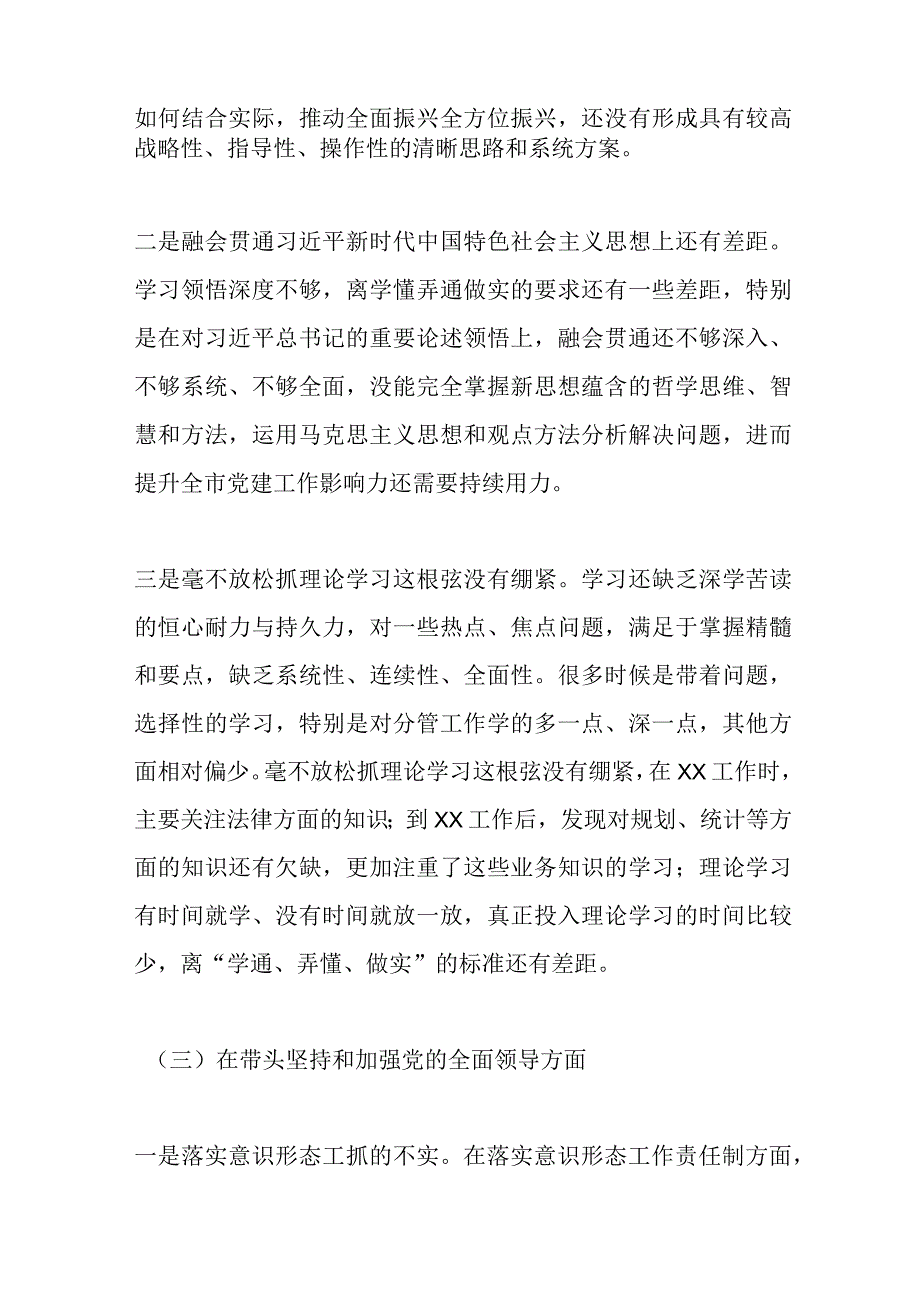 如何结合实际，推动全面振兴全方位振兴，还没有形成具有较高战略性、指导性、操作性的清晰思路和系统方案。

二是融会贯通习近平新时代中国特色社会主义思想上还有差距。学习领悟深度不够，离学懂弄通做实的要求还有一些差距，特别是在对习近平总书记的重要论述领悟上，融会贯通还不够深入、不够系统、不够全面，没能完全掌握新思想蕴含的哲学思维、智慧和方法，运用马克思主义思想和观点方法分析解决问题，进而提升全市党建工作影响力还需要持续用力。

三是毫不放松抓理论学习这根弦没有绷紧。学习还缺乏深学苦读的恒心耐力与持久力，对一些热点、焦点问题，满足于掌握精髓和要点，缺乏系统性、连续性、全面性。很多时候是带着问题，选择性的学习，特别是对分管工作学的多一点、深一点，其他方面相对偏少。毫不放松抓理论学习这根弦没有绷紧，在XX工作时，主要关注法律方面的知识；到XX工作后，发现对规划、统计等方面的知识还有欠缺，更加注重了这些业务知识的学习；理论学习有时间就学、没有时间就放一放，真正投入理论学习的时间比较少，离“学通、弄懂、做实”的标准还有差距。

（三）在带头坚持和加强党的全面领导方面

一是落实意识形态工抓的不实。在落实意识形态工作责任制方面，